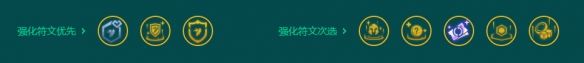 强化符文优先 ›

强化符文次选 ›